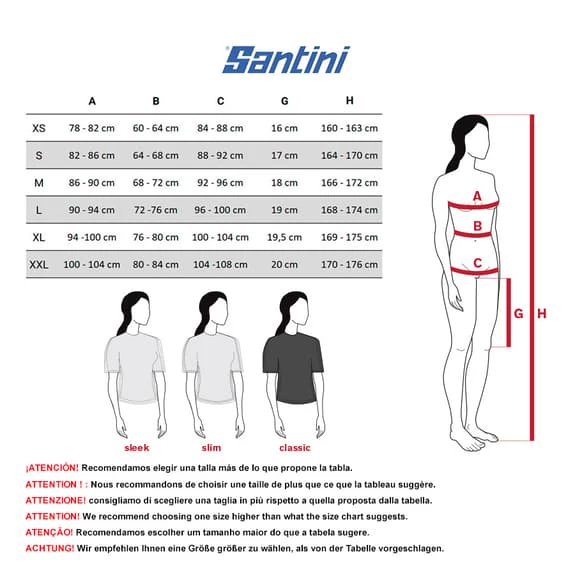 Santini

| | A | B | C | G | H |
|---|---|---|---|---|---|
| XS | 78 - 82 cm | 60 - 64 cm | 84 - 88 cm | 16 cm | 160 - 163 cm |
| S | 82 - 86 cm | 64 - 68 cm | 88 - 92 cm | 17 cm | 164 - 170 cm |
| M | 86 - 90 cm | 68 - 72 cm | 92 - 96 cm | 18 cm | 166 - 172 cm |
| L | 90 - 94 cm | 72 -76 cm | 96 - 100 cm | 19 cm | 168 - 174 cm |
| XL | 94 -100 cm | 76 - 80 cm | 100 - 104 cm | 19,5 cm | 169 - 175 cm |
| XXL | 100 - 104 cm | 80 - 84 cm | 104 -108 cm | 20 cm | 170 - 176 cm |

A
B
C
G
H

sleek
slim
classic

¡ATENCIÓN! Recomendamos elegir una talla más de lo que propone la tabla.
ATTENTION ! : Nous recommandons de choisir une taille de plus que ce que la tableau suggère.
ATTENZIONE! consigliamo di scegliere una taglia in più rispetto a quella proposta dalla tabella.
ATTENTION! We recommend choosing one size higher than what the size chart suggests.
ATENÇÃO! Recomendamos escolher um tamanho maior do que a tabela sugere.
ACHTUNG! Wir empfehlen Ihnen eine Größe größer zu wählen, als von der Tabelle vorgeschlagen.